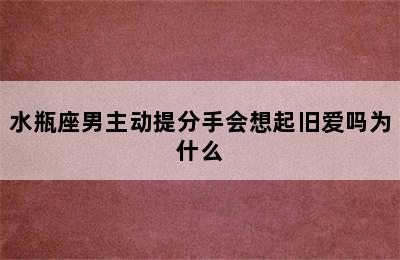 水瓶座男主动提分手会想起旧爱吗为什么